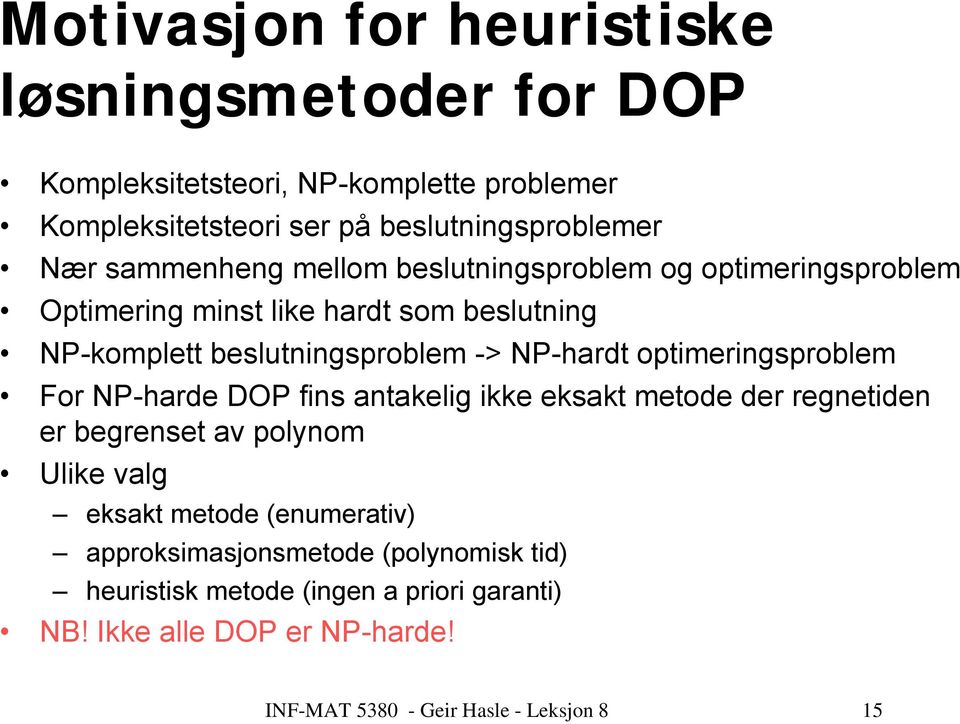 Motivasjon for heuristiske løsningsmetoder for DOP

• Kompleksitetsteori, NP-komplette problemer
• Kompleksitetsteori ser på beslutningsproblemer
• Nær sammenheng mellom beslutningsproblem og optimeringsproblem
• Optimering minst like hardt som beslutning
• NP-komplett beslutningsproblem -> NP-hardt optimeringsproblem
• For NP-harde DOP fins antakelig ikke eksakt metode der regnetiden er begrenset av polynom
• Ulike valg
– eksakt metode (enumerativ)
– approksimasjonsmetode (polynomisk tid)
– heuristisk metode (ingen a priori garanti)
• NB! Ikke alle DOP er NP-harde!

INF-MAT 5380 - Geir Hasle - Leksjon 8

15